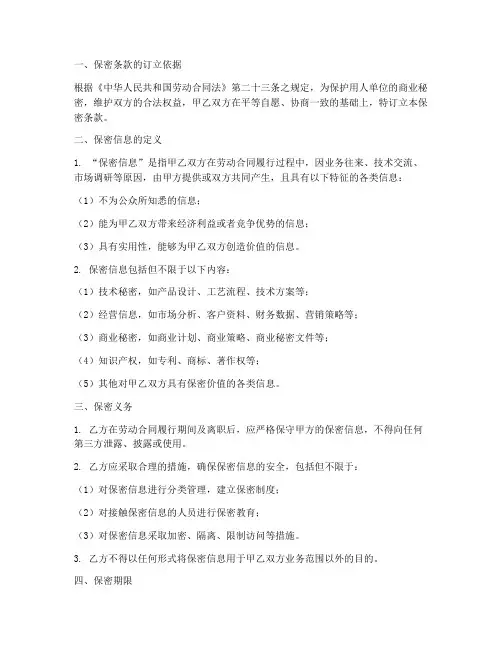 一、保密条款的订立依据

根据《中华人民共和国劳动合同法》第二十三条之规定，为保护用人单位的商业秘密，维护双方的合法权益，甲乙双方在平等自愿、协商一致的基础上，特订立本保密条款。

二、保密信息的定义

1. “保密信息”是指甲乙双方在劳动合同履行过程中，因业务往来、技术交流、市场调研等原因，由甲方提供或双方共同产生，且具有以下特征的各类信息：

（1）不为公众所知悉的信息；

（2）能为甲乙双方带来经济利益或者竞争优势的信息；

（3）具有实用性，能够为甲乙双方创造价值的信息。

2. 保密信息包括但不限于以下内容：

（1）技术秘密，如产品设计、工艺流程、技术方案等；

（2）经营信息，如市场分析、客户资料、财务数据、营销策略等；

（3）商业秘密，如商业计划、商业策略、商业秘密文件等；

（4）知识产权，如专利、商标、著作权等；

（5）其他对甲乙双方具有保密价值的各类信息。

三、保密义务

1. 乙方在劳动合同履行期间及离职后，应严格保守甲方的保密信息，不得向任何第三方泄露、披露或使用。

2. 乙方应采取合理的措施，确保保密信息的安全，包括但不限于：

（1）对保密信息进行分类管理，建立保密制度；

（2）对接触保密信息的人员进行保密教育；

（3）对保密信息采取加密、隔离、限制访问等措施。

3. 乙方不得以任何形式将保密信息用于甲乙双方业务范围以外的目的。

四、保密期限